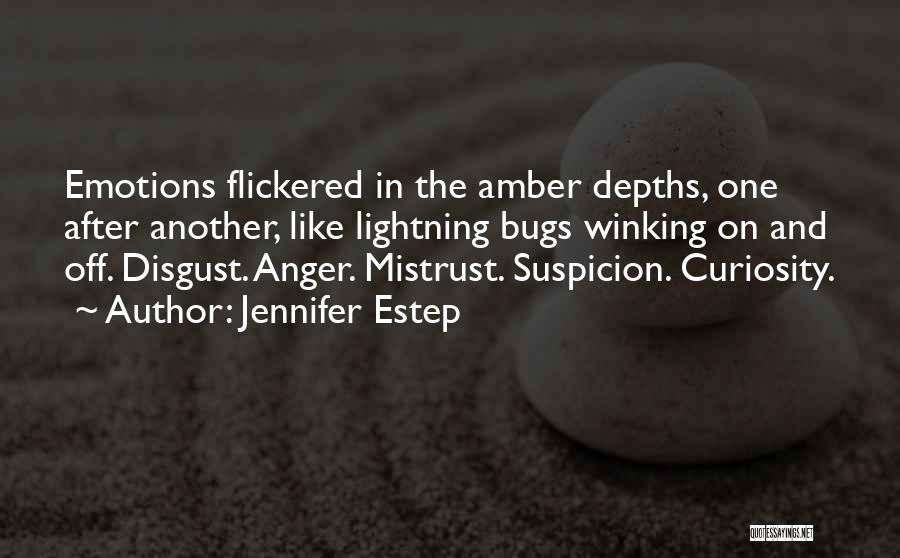 Emotions flickered in the amber depths, one after another, like lightning bugs winking on and off. Disgust. Anger. Mistrust. Suspicion. Curiosity.
~ Author: Jennifer Estep

QUOTESSAYINGS.NET